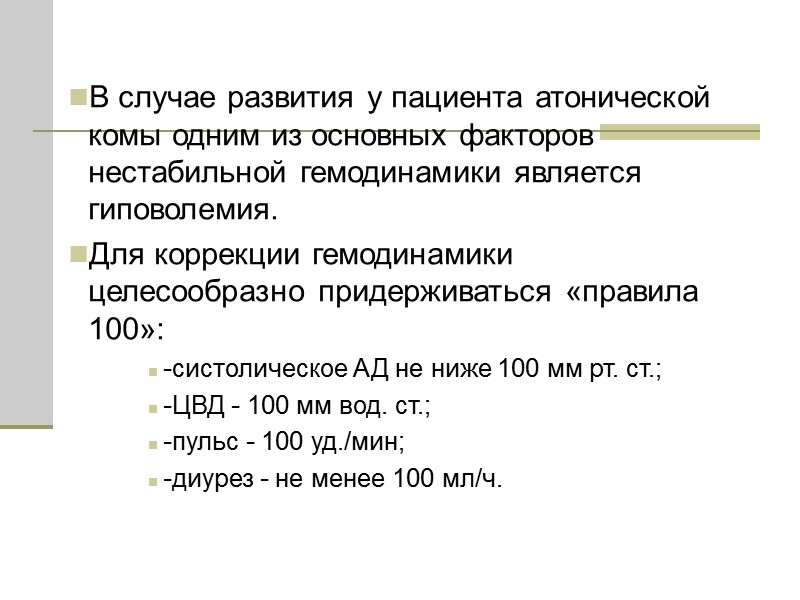 В случае развития у пациента атонической комы одним из основных факторов нестабильной гемодинамики является гиповолемия.

Для коррекции гемодинамики целесообразно придерживаться «правила 100»:

-систолическое АД не ниже 100 мм рт. ст.;

-ЦВД - 100 мм вод. ст.;

-пульс - 100 уд./мин;

-диурез - не менее 100 мл/ч.